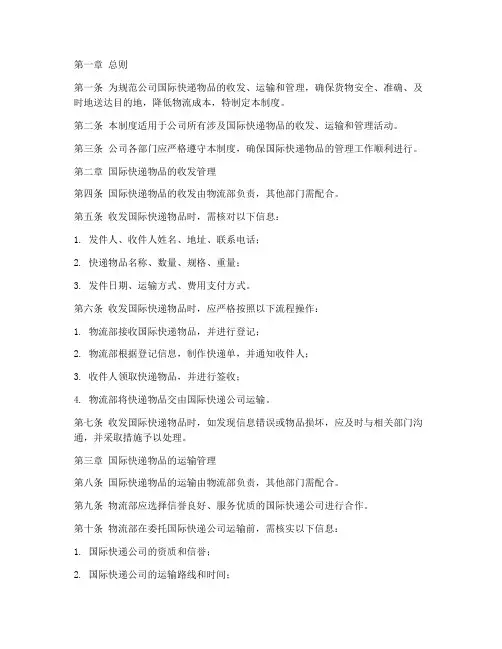 第一章 总则

第一条 为规范公司国际快递物品的收发、运输和管理，确保货物安全、准确、及时地送达目的地，降低物流成本，特制定本制度。

第二条 本制度适用于公司所有涉及国际快递物品的收发、运输和管理活动。

第三条 公司各部门应严格遵守本制度，确保国际快递物品的管理工作顺利进行。

第二章 国际快递物品的收发管理

第四条 国际快递物品的收发由物流部负责，其他部门需配合。

第五条 收发国际快递物品时，需核对以下信息：

1. 发件人、收件人姓名、地址、联系电话；

2. 快递物品名称、数量、规格、重量；

3. 发件日期、运输方式、费用支付方式。

第六条 收发国际快递物品时，应严格按照以下流程操作：

1. 物流部接收国际快递物品，并进行登记；

2. 物流部根据登记信息，制作快递单，并通知收件人；

3. 收件人领取快递物品，并进行签收；

4. 物流部将快递物品交由国际快递公司运输。

第七条 收发国际快递物品时，如发现信息错误或物品损坏，应及时与相关部门沟通，并采取措施予以处理。

第三章 国际快递物品的运输管理

第八条 国际快递物品的运输由物流部负责，其他部门需配合。

第九条 物流部应选择信誉良好、服务优质的国际快递公司进行合作。

第十条 物流部在委托国际快递公司运输前，需核实以下信息：

1. 国际快递公司的资质和信誉；

2. 国际快递公司的运输路线和时间；